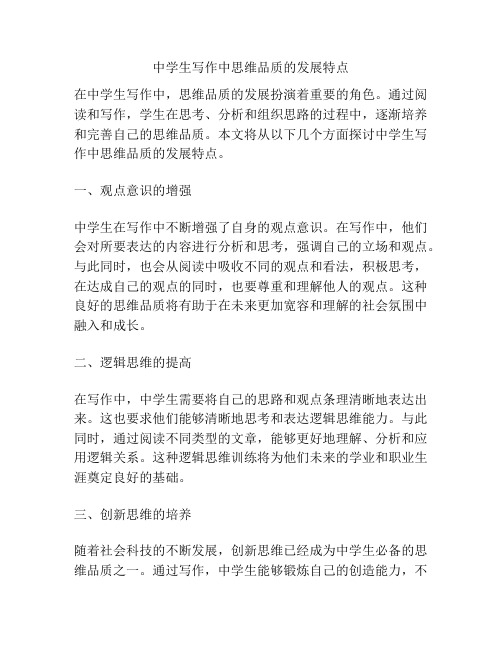 中学生写作中思维品质的发展特点

在中学生写作中，思维品质的发展扮演着重要的角色。通过阅读和写作，学生在思考、分析和组织思路的过程中，逐渐培养和完善自己的思维品质。本文将从以下几个方面探讨中学生写作中思维品质的发展特点。

一、观点意识的增强

中学生在写作中不断增强了自身的观点意识。在写作中，他们会对所要表达的内容进行分析和思考，强调自己的立场和观点。与此同时，也会从阅读中吸收不同的观点和看法，积极思考，在达成自己的观点的同时，也要尊重和理解他人的观点。这种良好的思维品质将有助于在未来更加宽容和理解的社会氛围中融入和成长。

二、逻辑思维的提高

在写作中，中学生需要将自己的思路和观点条理清晰地表达出来。这也要求他们能够清晰地思考和表达逻辑思维能力。与此同时，通过阅读不同类型的文章，能够更好地理解、分析和应用逻辑关系。这种逻辑思维训练将为他们未来的学业和职业生涯奠定良好的基础。

三、创新思维的培养

随着社会科技的不断发展，创新思维已经成为中学生必备的思维品质之一。通过写作，中学生能够锻炼自己的创造能力，不